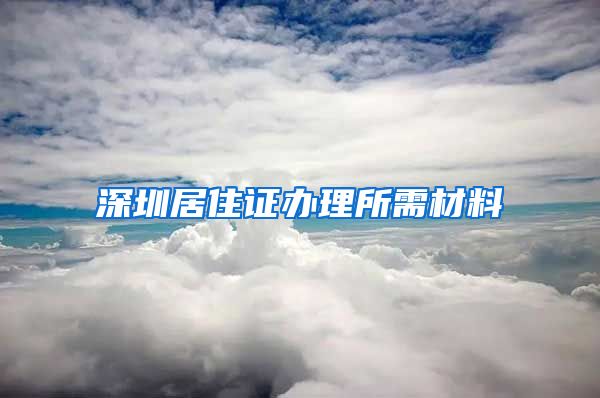 深圳居住证办理所需材料